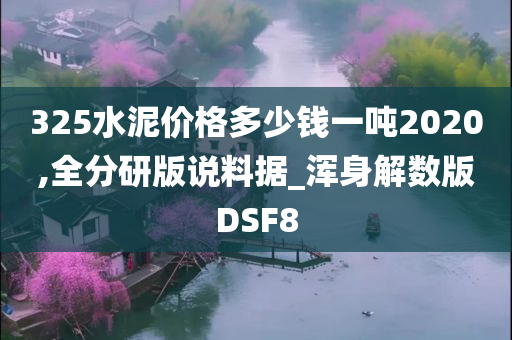 325水泥价格多少钱一吨2020,全分研版说料据_浑身解数版DSF8